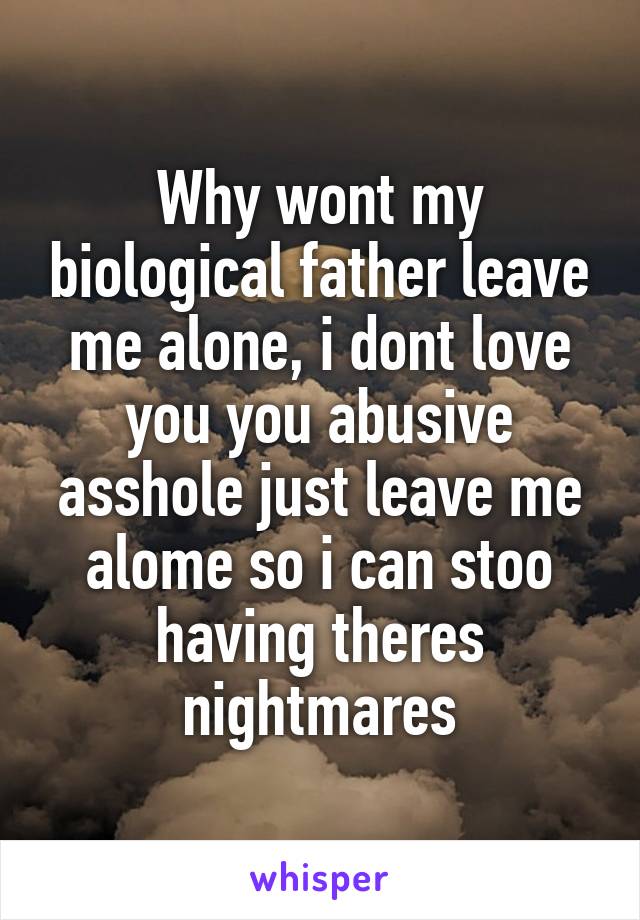 Why wont my biological father leave me alone, i dont love you you abusive asshole just leave me alome so i can stoo having theres nightmares

whisper